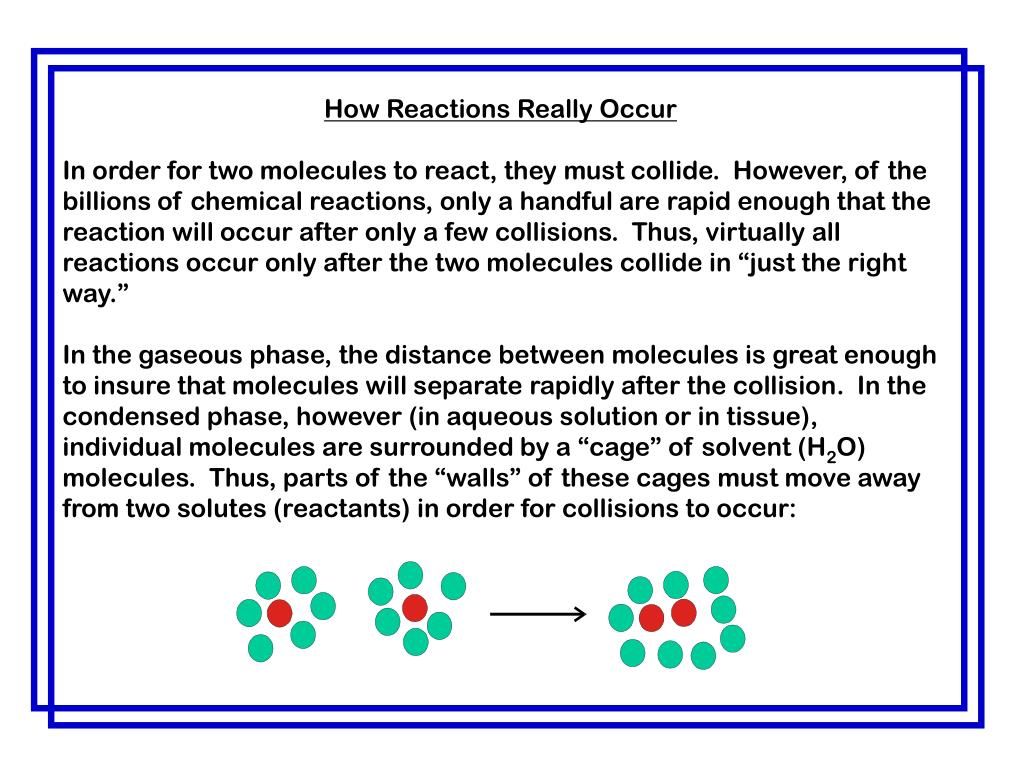 How Reactions Really Occur

In order for two molecules to react, they must collide. However, of the billions of chemical reactions, only a handful are rapid enough that the reaction will occur after only a few collisions. Thus, virtually all reactions occur only after the two molecules collide in “just the right way.”

In the gaseous phase, the distance between molecules is great enough to insure that molecules will separate rapidly after the collision. In the condensed phase, however (in aqueous solution or in tissue), individual molecules are surrounded by a “cage” of solvent ($H_2O$) molecules. Thus, parts of the “walls” of these cages must move away from two solutes (reactants) in order for collisions to occur: